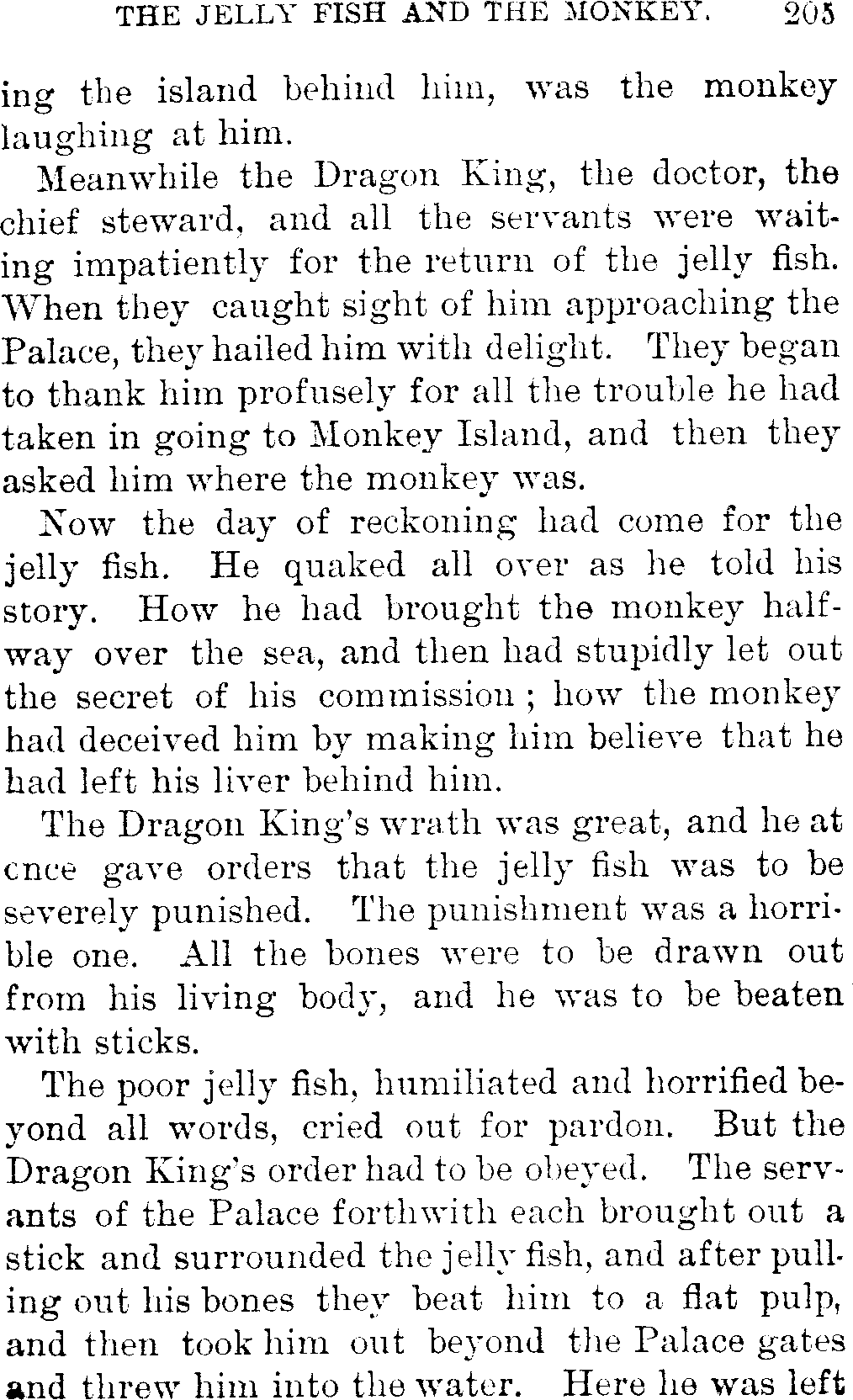 THE JELLY FISH AND THE MONKEY. 205

ing the island behind him, was the monkey laughing at him.

Meanwhile the Dragon King, the doctor, the chief steward, and all the servants were waiting impatiently for the return of the jelly fish. When they caught sight of him approaching the Palace, they hailed him with delight. They began to thank him profusely for all the trouble he had taken in going to Monkey Island, and then they asked him where the monkey was.

Now the day of reckoning had come for the jelly fish. He quaked all over as he told his story. How he had brought the monkey halfway over the sea, and then had stupidly let out the secret of his commission; how the monkey had deceived him by making him believe that he had left his liver behind him.

The Dragon King's wrath was great, and he at cnce gave orders that the jelly fish was to be severely punished. The punishment was a horrible one. All the bones were to be drawn out from his living body, and he was to be beaten with sticks.

The poor jelly fish, humiliated and horrified beyond all words, cried out for pardon. But the Dragon King's order had to be obeyed. The servants of the Palace forthwith each brought out a stick and surrounded the jelly fish, and after pulling out his bones they beat him to a flat pulp, and then took him out beyond the Palace gates and threw him into the water. Here he was left